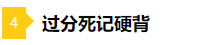 4 过分死记硬背